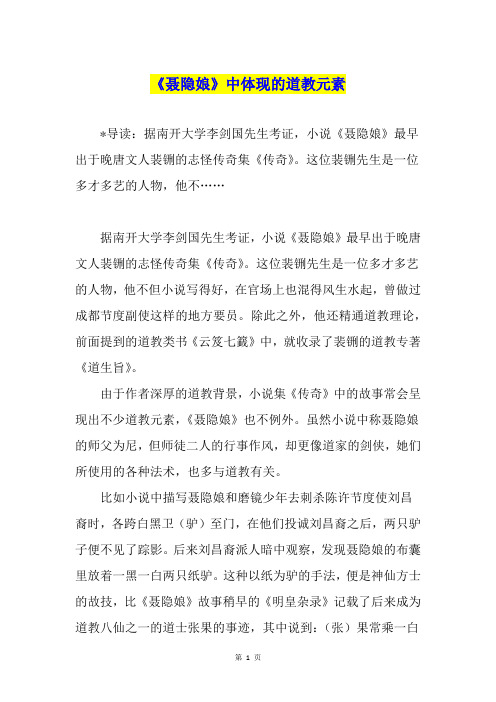 《聂隐娘》中体现的道教元素

*导读：据南开大学李剑国先生考证，小说《聂隐娘》最早出于晚唐文人裴铏的志怪传奇集《传奇》。这位裴铏先生是一位多才多艺的人物，他不……

据南开大学李剑国先生考证，小说《聂隐娘》最早出于晚唐文人裴铏的志怪传奇集《传奇》。这位裴铏先生是一位多才多艺的人物，他不但小说写得好，在官场上也混得风生水起，曾做过成都节度副使这样的地方要员。除此之外，他还精通道教理论，前面提到的道教类书《云笈七籤》中，就收录了裴铏的道教专著《道生旨》。

由于作者深厚的道教背景，小说集《传奇》中的故事常会呈现出不少道教元素，《聂隐娘》也不例外。虽然小说中称聂隐娘的师父为尼，但师徒二人的行事作风，却更像道家的剑侠，她们所使用的各种法术，也多与道教有关。

比如小说中描写聂隐娘和磨镜少年去刺杀陈许节度使刘昌裔时，各跨白黑卫（驴）至门，在他们投诚刘昌裔之后，两只驴子便不见了踪影。后来刘昌裔派人暗中观察，发现聂隐娘的布囊里放着一黑一白两只纸驴。这种以纸为驴的手法，便是神仙方士的故技，比《聂隐娘》故事稍早的《明皇杂录》记载了后来成为道教八仙之一的道士张果的事迹，其中说到：（张）果常乘一白

第 1 页